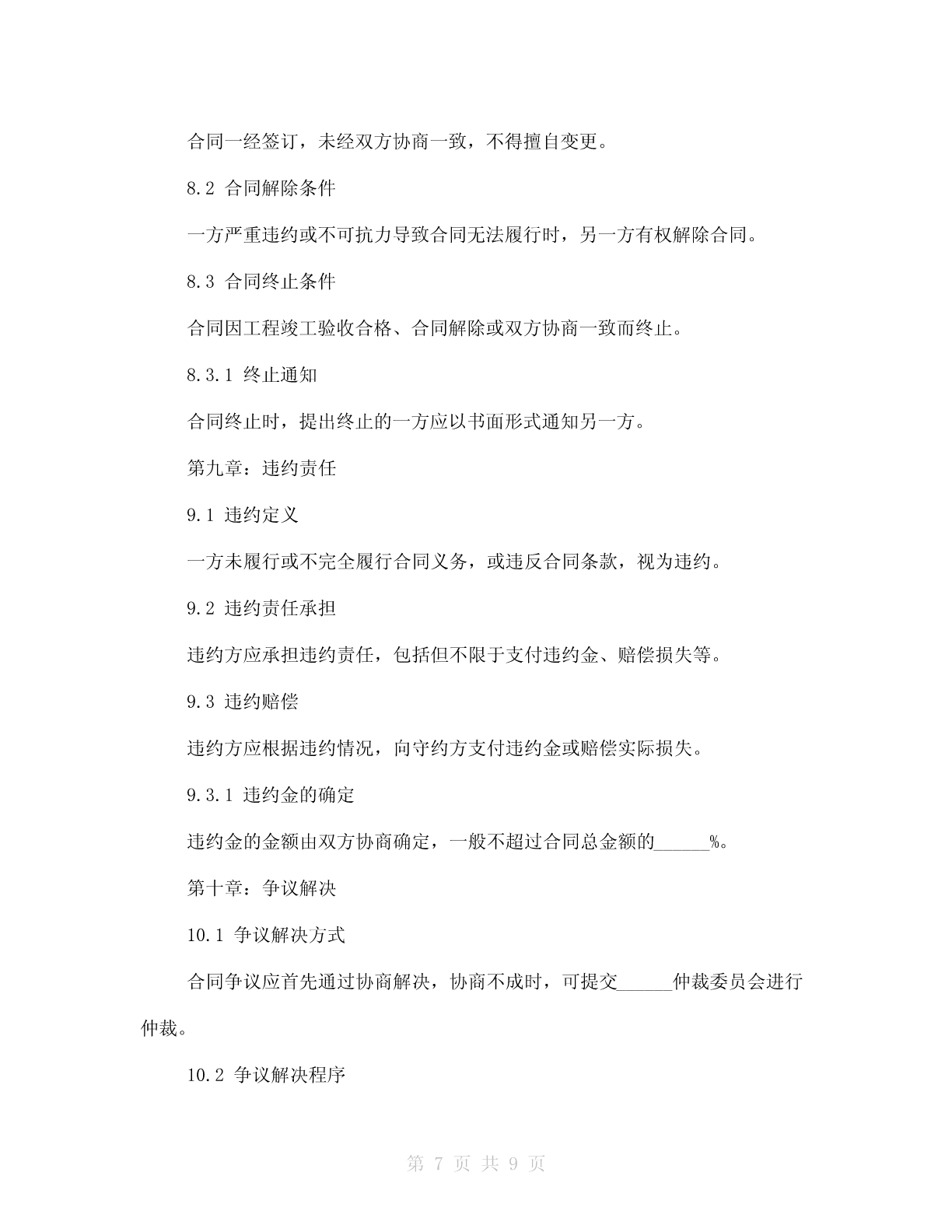 合同一经签订，未经双方协商一致，不得擅自变更。

8.2 合同解除条件

一方严重违约或不可抗力导致合同无法履行时，另一方有权解除合同。

8.3 合同终止条件

合同因工程竣工验收合格、合同解除或双方协商一致而终止。

8.3.1 终止通知

合同终止时，提出终止的一方应以书面形式通知另一方。

第九章：违约责任

9.1 违约定义

一方未履行或不完全履行合同义务，或违反合同条款，视为违约。

9.2 违约责任承担

违约方应承担违约责任，包括但不限于支付违约金、赔偿损失等。

9.3 违约赔偿

违约方应根据违约情况，向守约方支付违约金或赔偿实际损失。

9.3.1 违约金的确定

违约金的金额由双方协商确定，一般不超过合同总金额的______%。

第十章：争议解决

10.1 争议解决方式

合同争议应首先通过协商解决，协商不成时，可提交______仲裁委员会进行仲裁。

10.2 争议解决程序

第 7 页 共 9 页